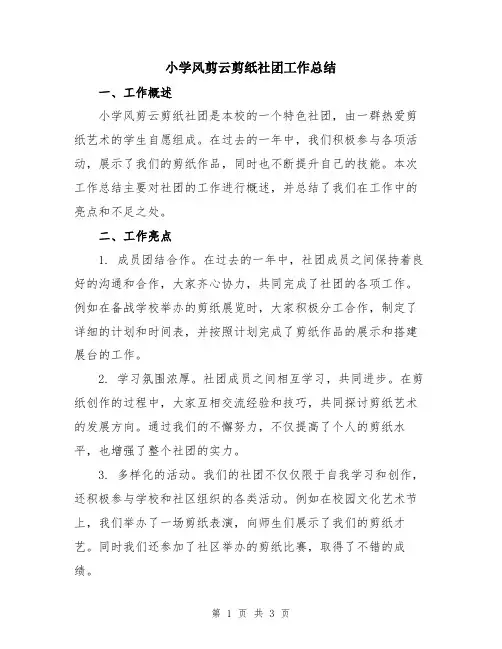 小学风剪云剪纸社团工作总结

一、工作概述

小学风剪云剪纸社团是本校的一个特色社团，由一群热爱剪纸艺术的学生自愿组成。在过去的一年中，我们积极参与各项活动，展示了我们的剪纸作品，同时也不断提升自己的技能。本次工作总结主要对社团的工作进行概述，并总结了我们在工作中的亮点和不足之处。

二、工作亮点

1. 成员团结合作。在过去的一年中，社团成员之间保持着良好的沟通和合作，大家齐心协力，共同完成了社团的各项工作。例如在备战学校举办的剪纸展览时，大家积极分工合作，制定了详细的计划和时间表，并按照计划完成了剪纸作品的展示和搭建展台的工作。

2. 学习氛围浓厚。社团成员之间相互学习，共同进步。在剪纸创作的过程中，大家互相交流经验和技巧，共同探讨剪纸艺术的发展方向。通过我们的不懈努力，不仅提高了个人的剪纸水平，也增强了整个社团的实力。

3. 多样化的活动。我们的社团不仅仅限于自我学习和创作，还积极参与学校和社区组织的各类活动。例如在校园文化艺术节上，我们举办了一场剪纸表演，向师生们展示了我们的剪纸才艺。同时我们还参加了社区举办的剪纸比赛，取得了不错的成绩。

第 1 页 共 3 页